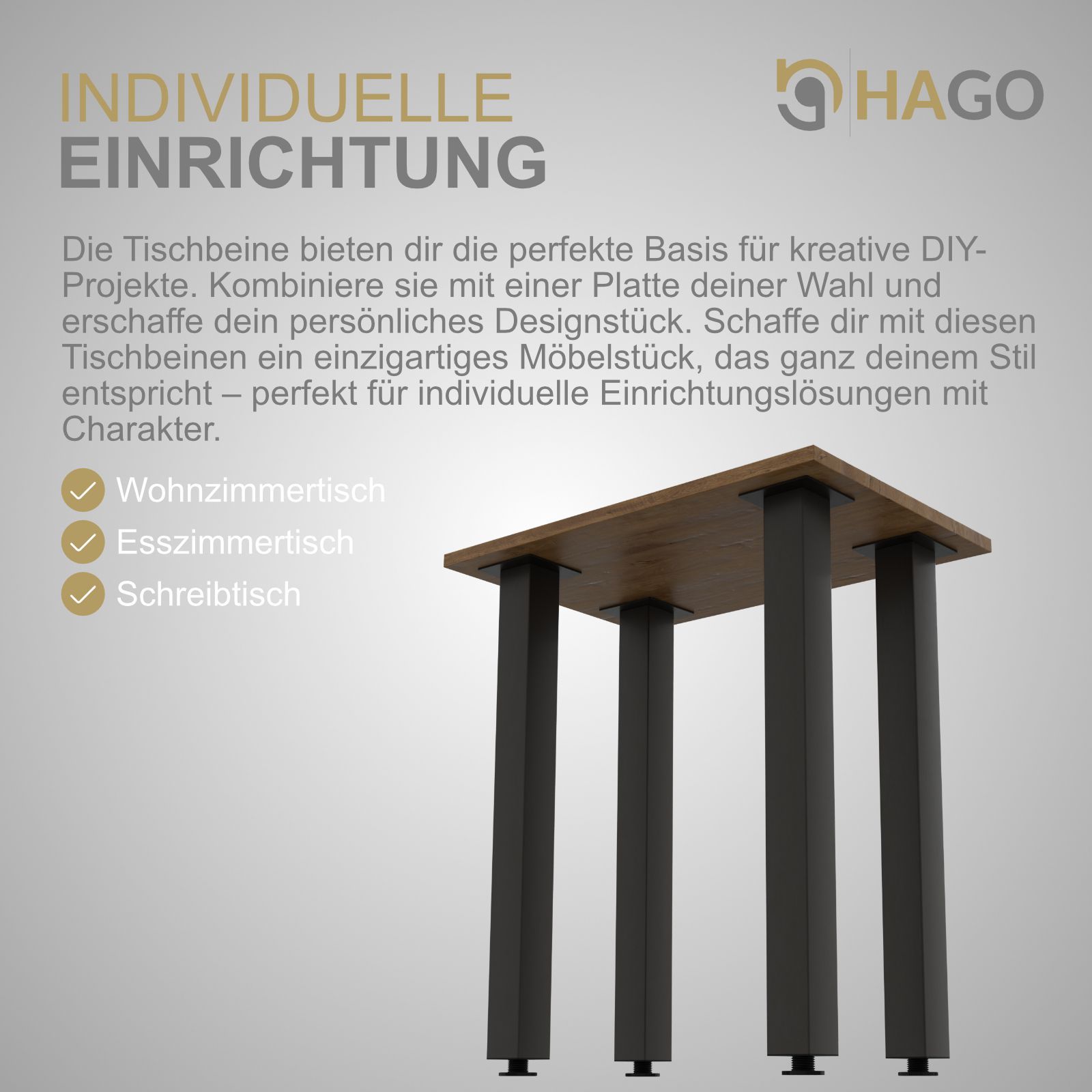 INDIVIDUELLE
EINRICHTUNG

HAGO

Die Tischbeine bieten dir die perfekte Basis für kreative DIY-Projekte. Kombiniere sie mit einer Platte deiner Wahl und erschaffe dein persönliches Designstück. Schaffe dir mit diesen Tischbeinen ein einzigartiges Möbelstück, das ganz deinem Stil entspricht – perfekt für individuelle Einrichtungslösungen mit Charakter.

✓ Wohnzimmertisch
✓ Esszimmertisch
✓ Schreibtisch